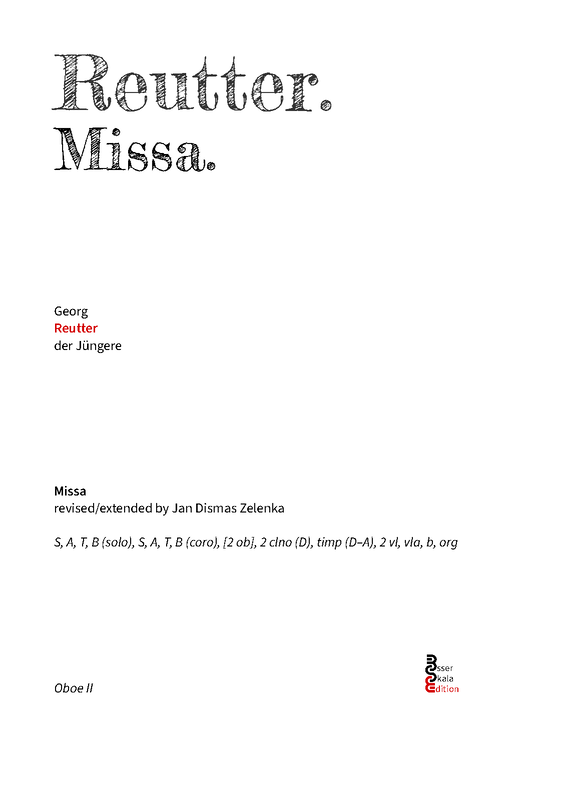 Reutter.
Missa.

Georg
Reutter
der Jüngere

Missa
revised/extended by Jan Dismas Zelenka

S, A, T, B (solo), S, A, T, B (coro), [2 ob], 2 clno (D), timp (D–A), 2 vl, vla, b, org

Oboe II

Esser
Skala
Edition